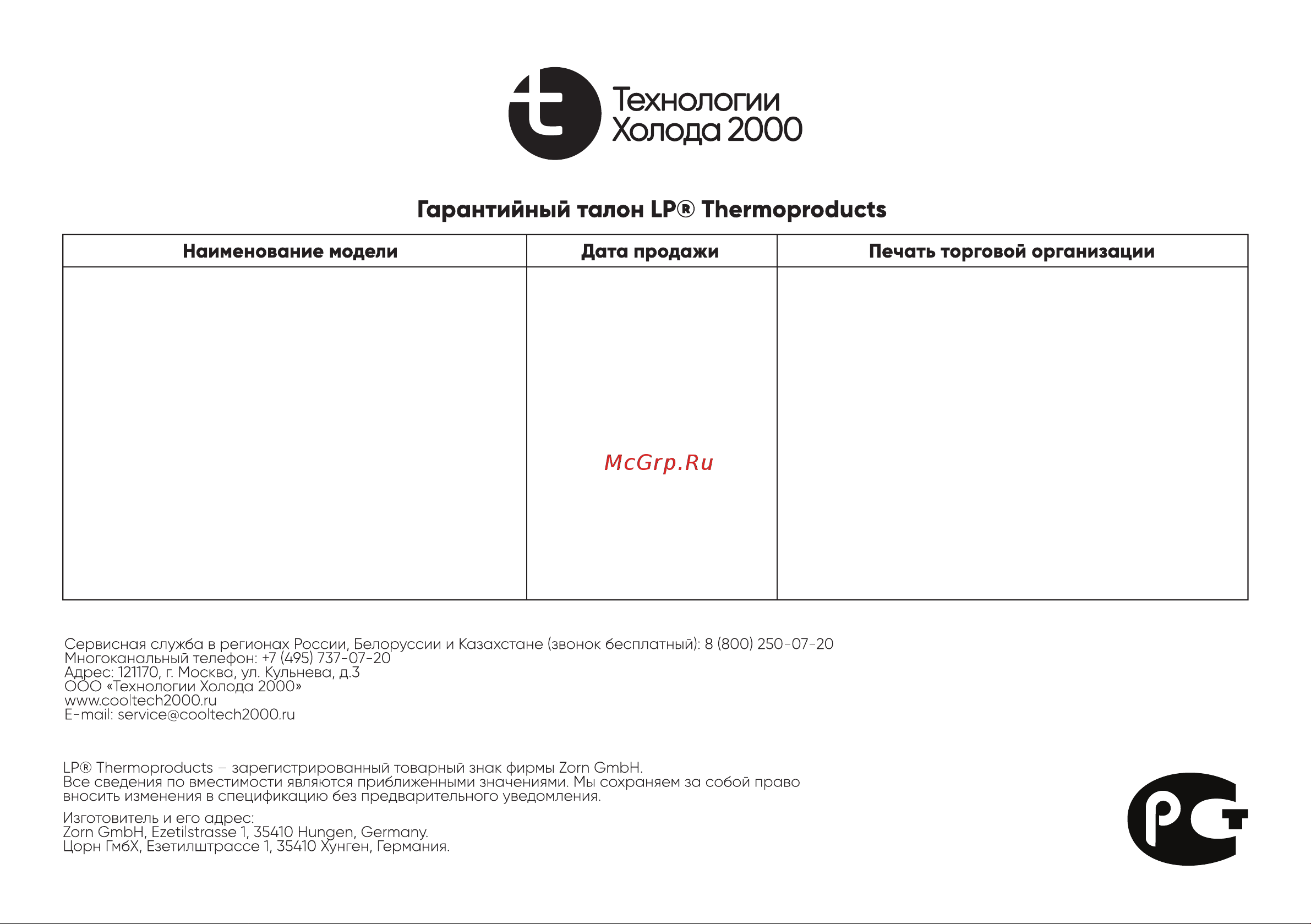 t

Технологии Холода 2000

Гарантийный талон LP® Thermoproducts

| Наименование модели | Дата продажи | Печать торговой организации |
|---|---|---|
| | McGrp.Ru | |

Сервисная служба в регионах России, Белоруссии и Казахстане (звонок бесплатный): 8 (800) 250-07-20
Многоканальный телефон: +7 (495) 737-07-20
Адрес: 121170, г. Москва, ул. Кульнева, д.3
ООО «Технологии Холода 2000»
www.cooltech2000.ru
E-mail: service@cooltech2000.ru

LP® Thermoproducts – зарегистрированный товарный знак фирмы Zorn GmbH.
Все сведения по вместимости являются приближенными значениями. Мы сохраняем за собой право вносить изменения в спецификацию без предварительного уведомления.

Изготовитель и его адрес:
Zorn GmbH, Ezetilstrasse 1, 35410 Hungen, Germany.
Цорн ГмбХ, Езетилштрассе 1, 35410 Хунген, Германия.

РСТ